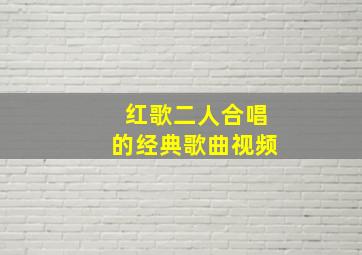 红歌二人合唱
的经典歌曲视频